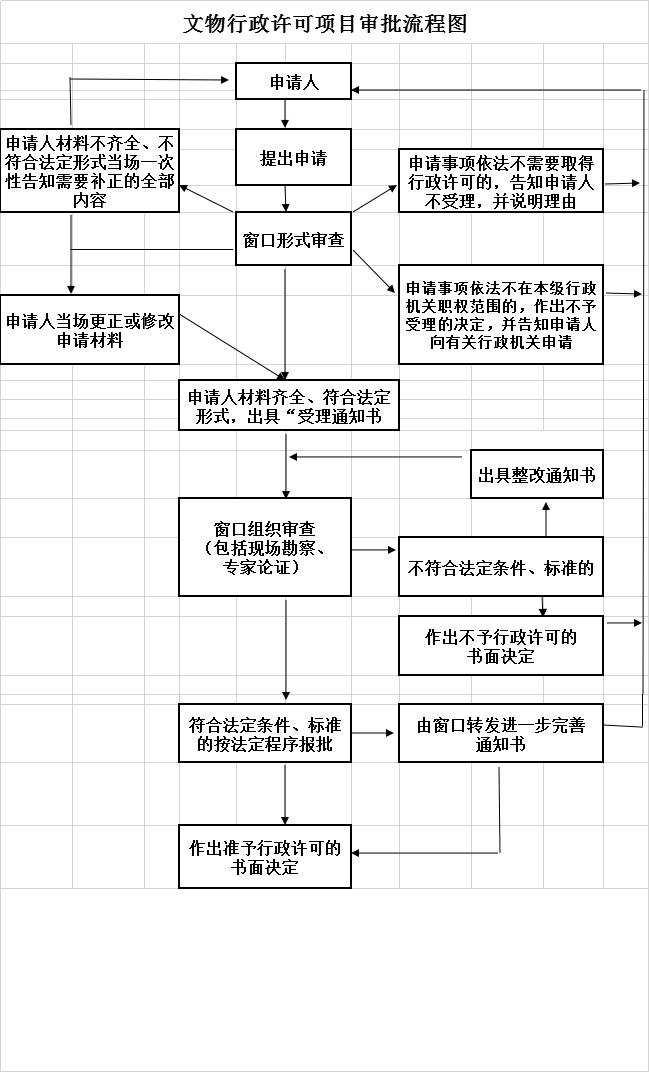 文物行政许可项目审批流程图

申请人

提出申请

申请人材料不齐全、不符合法定形式当场一次性告知需要补正的全部内容

申请事项依法不需要取得行政许可的，告知申请人不受理，并说明理由

窗口形式审查

申请事项依法不在本级行政机关职权范围的，作出不予受理的决定，并告知申请人向有关行政机关申请

申请人当场更正或修改申请材料

申请人材料齐全、符合法定形式，出具“受理通知书

出具整改通知书

窗口组织审查（包括现场勘察、专家论证）

不符合法定条件、标准的

作出不予行政许可的书面决定

符合法定条件、标准的按法定程序报批

由窗口转发进一步完善通知书

作出准予行政许可的书面决定